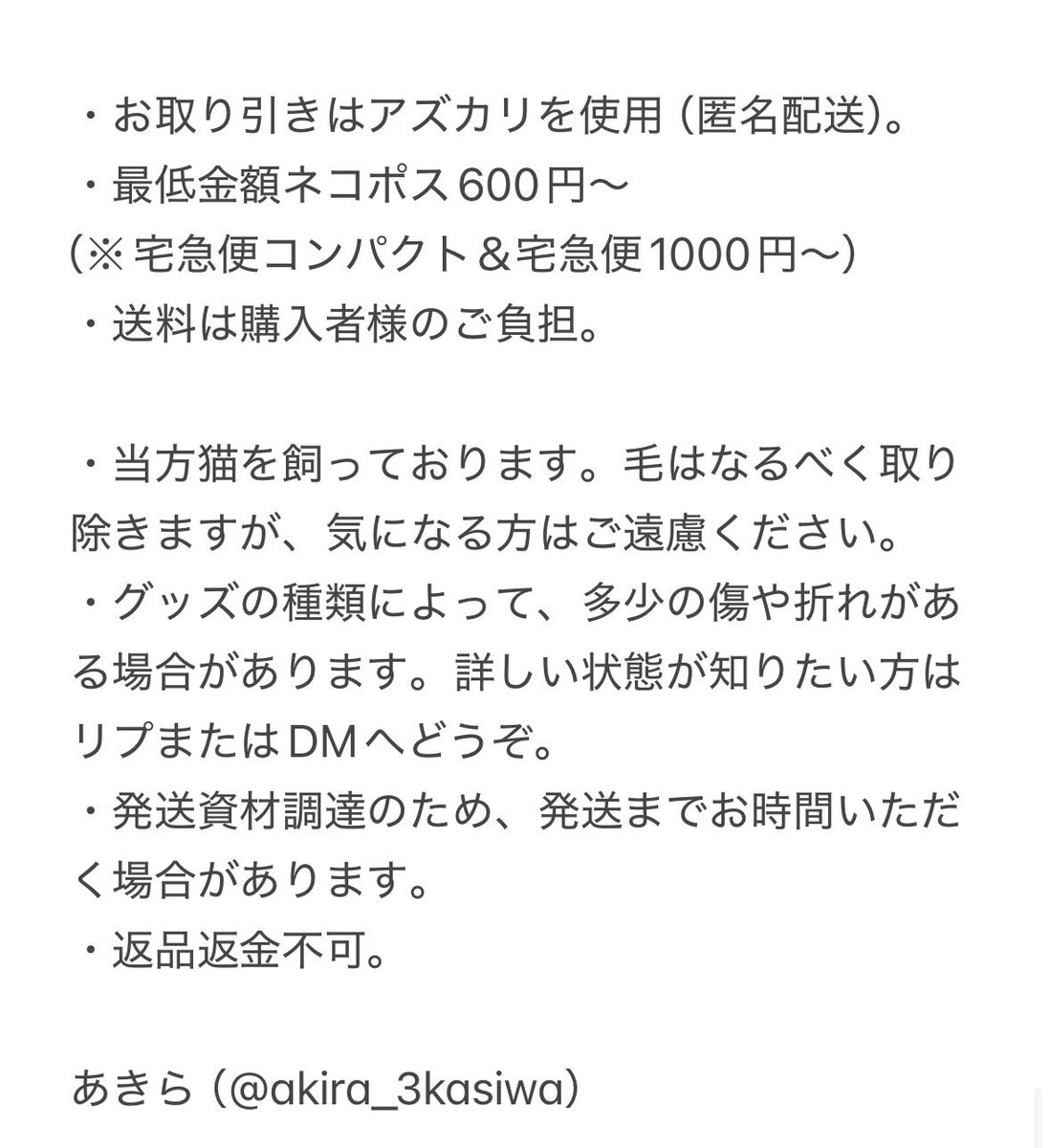 ・お取り引きはアズカリを使用（匿名配送）。
・最低金額ネコポス600円〜
（※宅急便コンパクト＆宅急便1000円〜）
・送料は購入者様のご負担。

・当方猫を飼っております。毛はなるべく取り除きますが、気になる方はご遠慮ください。
・グッズの種類によって、多少の傷や折れがある場合があります。詳しい状態が知りたい方はリプまたはDMへどうぞ。
・発送資材調達のため、発送までお時間いただく場合があります。
・返品返金不可。

あきら（@akira_3kasiwa）